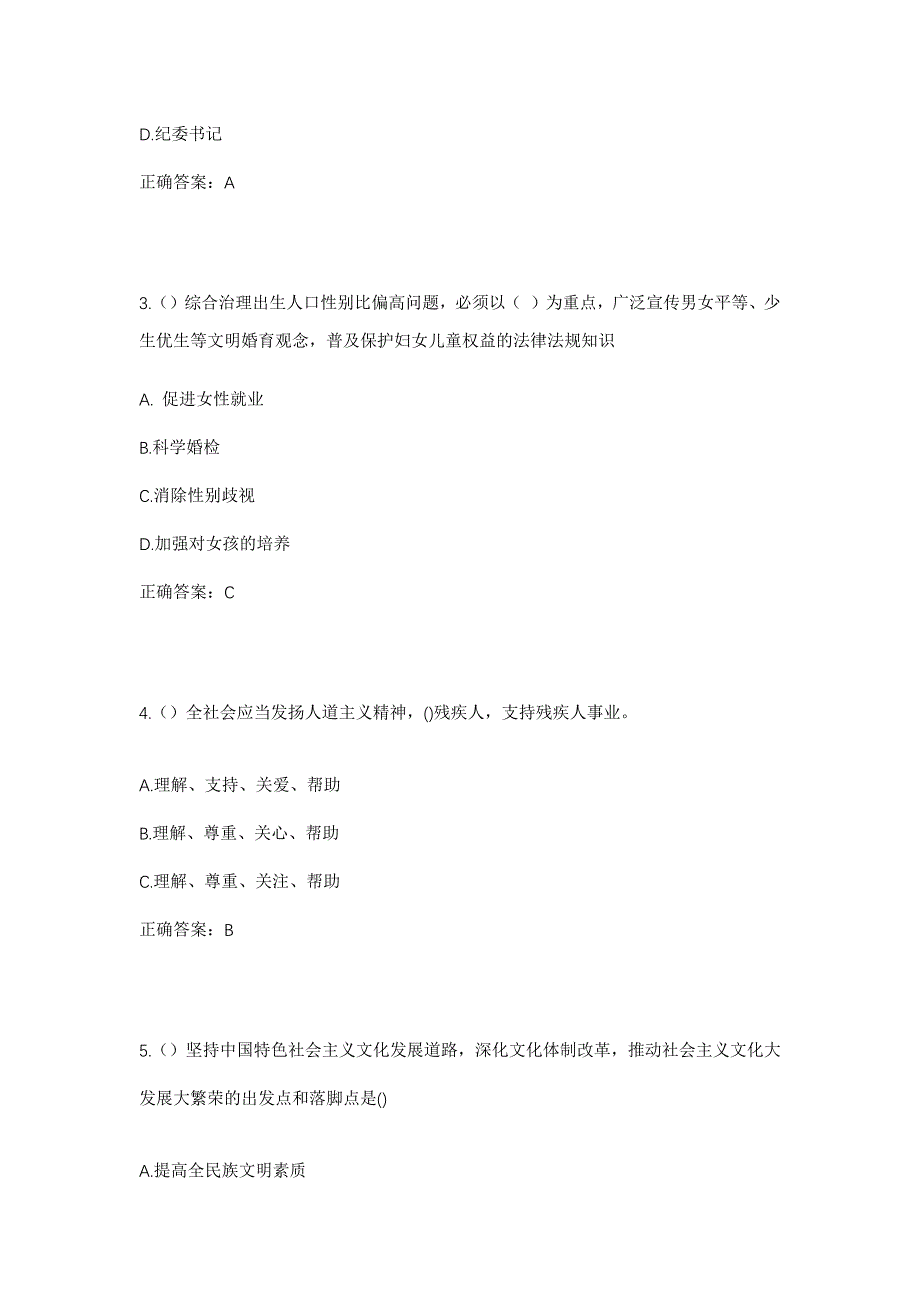 D.纪委书记

正确答案：A

3.（）综合治理出生人口性别比偏高问题，必须以（ ）为重点，广泛宣传男女平等、少生优生等文明婚育观念，普及保护妇女儿童权益的法律法规知识

A. 促进女性就业

B.科学婚检

C.消除性别歧视

D.加强对女孩的培养

正确答案：C

4.（）全社会应当发扬人道主义精神，()残疾人，支持残疾人事业。

A.理解、支持、关爱、帮助

B.理解、尊重、关心、帮助

C.理解、尊重、关注、帮助

正确答案：B

5.（）坚持中国特色社会主义文化发展道路，深化文化体制改革，推动社会主义文化大发展大繁荣的出发点和落脚点是()

A.提高全民族文明素质